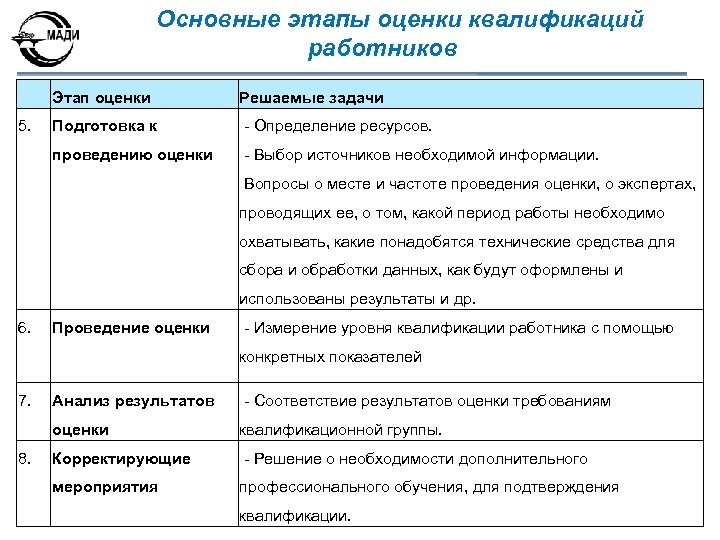 МАДИ

Основные этапы оценки квалификаций работников

| | Этап оценки | Решаемые задачи |
|---|---|---|
| 5. | Подготовка к проведению оценки | - Определение ресурсов. - Выбор источников необходимой информации. Вопросы о месте и частоте проведения оценки, о экспертах, проводящих ее, о том, какой период работы необходимо охватывать, какие понадобятся технические средства для сбора и обработки данных, как будут оформлены и использованы результаты и др. |
| 6. | Проведение оценки | - Измерение уровня квалификации работника с помощью конкретных показателей |
| 7. | Анализ результатов оценки | - Соответствие результатов оценки требованиям квалификационной группы. |
| 8. | Корректирующие мероприятия | - Решение о необходимости дополнительного профессионального обучения, для подтверждения квалификации. |